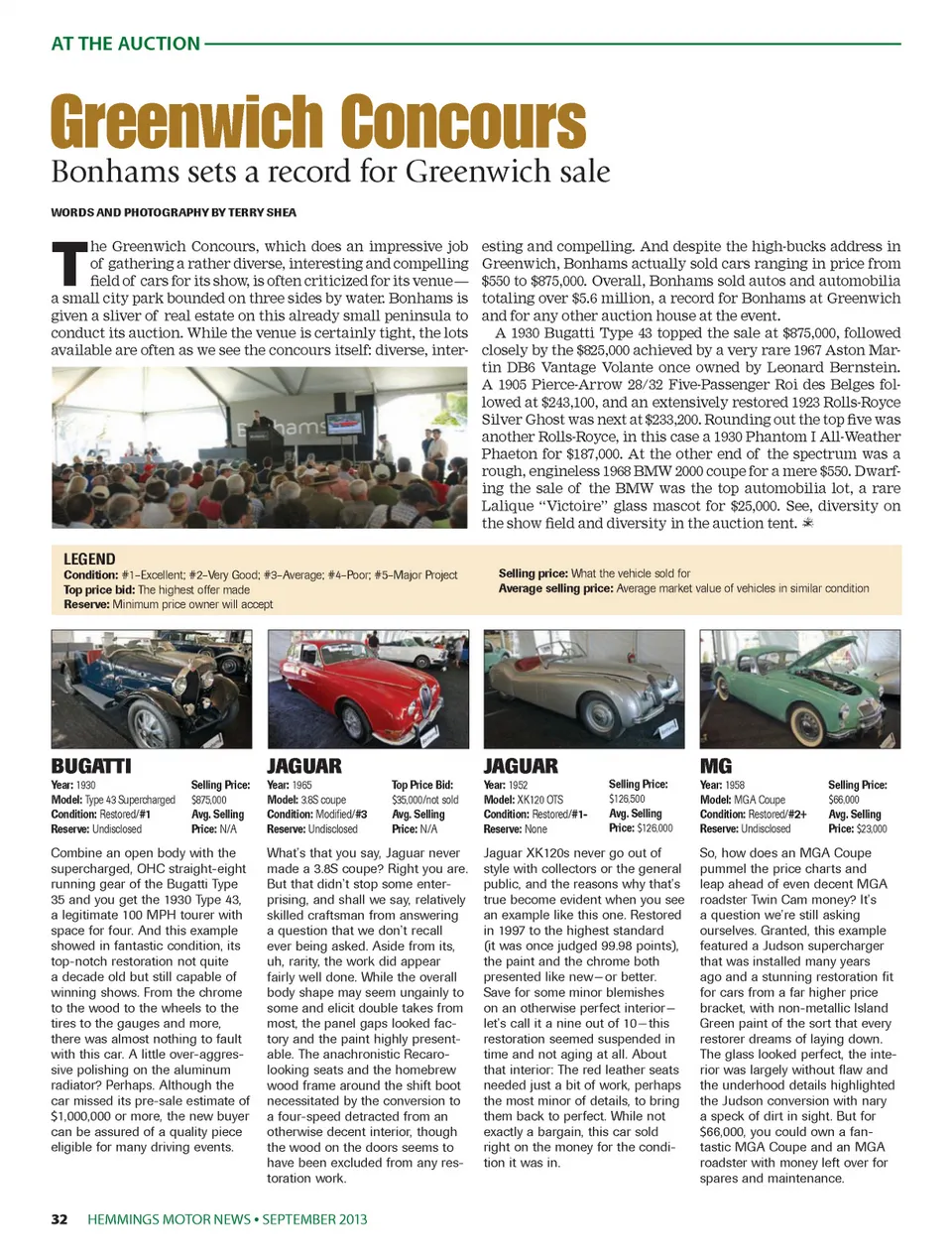 AT THE AUCTION

Greenwich Concours

Bonhams sets a record for Greenwich sale

WORDS AND PHOTOGRAPHY BY TERRY SHEA

The Greenwich Concours, which does an impressive job of gathering a rather diverse, interesting and compelling field of cars for its show, is often criticized for its venue—a small city park bounded on three sides by water. Bonhams is given a sliver of real estate on this already small peninsula to conduct its auction. While the venue is certainly tight, the lots available are often as we see the concours itself: diverse, interesting and compelling. And despite the high-bucks address in Greenwich, Bonhams actually sold cars ranging in price from $550 to $875,000. Overall, Bonhams sold autos and automobilia totaling over $5.6 million, a record for Bonhams at Greenwich and for any other auction house at the event.

A 1930 Bugatti Type 43 topped the sale at $875,000, followed closely by the $825,000 achieved by a very rare 1967 Aston Martin DB6 Vantage Volante once owned by Leonard Bernstein. A 1905 Pierce-Arrow 28/32 Five-Passenger Roi des Belges followed at $243,100, and an extensively restored 1923 Rolls-Royce Silver Ghost was next at $233,200. Rounding out the top five was another Rolls-Royce, in this case a 1930 Phantom I All-Weather Phaeton for $187,000. At the other end of the spectrum was a rough, engineless 1968 BMW 2000 coupe for a mere $550. Dwarfing the sale of the BMW was the top automobilia lot, a rare Lalique "Victoire" glass mascot for $25,000. See, diversity on the show field and diversity in the auction tent.

Bonhams

LEGEND
Condition: #1–Excellent; #2–Very Good; #3–Average; #4–Poor; #5–Major Project
Top price bid: The highest offer made
Reserve: Minimum price owner will accept

Selling price: What the vehicle sold for
Average selling price: Average market value of vehicles in similar condition

BUGATTI
Year: 1930
Model: Type 43 Supercharged
Condition: Restored/#1
Reserve: Undisclosed
Selling Price: $875,000
Avg. Selling Price: N/A

Combine an open body with the supercharged, OHC straight-eight running gear of the Bugatti Type 35 and you get the 1930 Type 43, a legitimate 100 MPH tourer with space for four. And this example showed in fantastic condition, its top-notch restoration not quite a decade old but still capable of winning shows. From the chrome to the wood to the wheels to the tires to the gauges and more, there was almost nothing to fault with this car. A little over-aggressive polishing on the aluminum radiator? Perhaps. Although the car missed its pre-sale estimate of $1,000,000 or more, the new buyer can be assured of a quality piece eligible for many driving events.

JAGUAR
Year: 1965
Model: 3.8S coupe
Condition: Modified/#3
Reserve: Undisclosed
Top Price Bid: $35,000/not sold
Avg. Selling Price: N/A

What's that you say, Jaguar never made a 3.8S coupe? Right you are. But that didn't stop some enterprising, and shall we say, relatively skilled craftsman from answering a question that we don't recall ever being asked. Aside from its, uh, rarity, the work did appear fairly well done. While the overall body shape may seem ungainly to some and elicit double takes from most, the panel gaps looked factory and the paint highly presentable. The anachronistic Recaro-looking seats and the homebrew wood frame around the shift boot necessitated by the conversion to a four-speed detracted from an otherwise decent interior, though the wood on the doors seems to have been excluded from any restoration work.

JAGUAR
Year: 1952
Model: XK120 OTS
Condition: Restored/#1-
Reserve: None
Selling Price: $126,500
Avg. Selling Price: $126,000

Jaguar XK120s never go out of style with collectors or the general public, and the reasons why that's true become evident when you see an example like this one. Restored in 1997 to the highest standard (it was once judged 99.98 points), the paint and the chrome both presented like new—or better. Save for some minor blemishes on an otherwise perfect interior—let's call it a nine out of 10—this restoration seemed suspended in time and not aging at all. About that interior: The red leather seats needed just a bit of work, perhaps the most minor of details, to bring them back to perfect. While not exactly a bargain, this car sold right on the money for the condition it was in.

MG
Year: 1958
Model: MGA Coupe
Condition: Restored/#2+
Reserve: Undisclosed
Selling Price: $66,000
Avg. Selling Price: $23,000

So, how does an MGA Coupe pummel the price charts and leap ahead of even decent MGA roadster Twin Cam money? It's a question we're still asking ourselves. Granted, this example featured a Judson supercharger that was installed many years ago and a stunning restoration fit for cars from a far higher price bracket, with non-metallic Island Green paint of the sort that every restorer dreams of laying down. The glass looked perfect, the interior was largely without flaw and the underhood details highlighted the Judson conversion with nary a speck of dirt in sight. But for $66,000, you could own a fantastic MGA Coupe and an MGA roadster with money left over for spares and maintenance.

32 HEMMINGS MOTOR NEWS • SEPTEMBER 2013